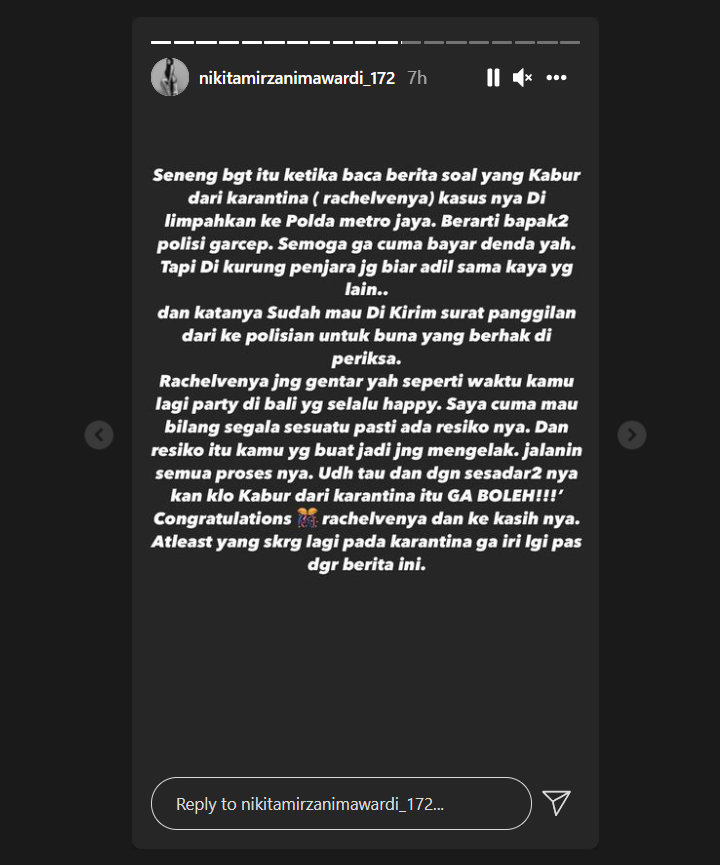 nikitamirzanimawardi_172 7h

Seneng bgt itu ketika baca berita soal yang Kabur dari karantina ( rachelvenya) kasus nya Di limpahkan ke Polda metro jaya. Berarti bapak2 polisi garcep. Semoga ga cuma bayar denda yah. Tapi Di kurung penjara jg biar adil sama kaya yg lain..
dan katanya Sudah mau Di Kirim surat panggilan dari ke polisian untuk buna yang berhak di periksa.
Rachelvenya jng gentar yah seperti waktu kamu lagi party di bali yg selalu happy. Saya cuma mau bilang segala sesuatu pasti ada resiko nya. Dan resiko itu kamu yg buat jadi jng mengelak. jalanin semua proses nya. Udh tau dan dgn sesadar2 nya kan klo Kabur dari karantina itu GA BOLEH!!!'
Congratulations 🎊 rachelvenya dan ke kasih nya. Atleast yang skrg lagi pada karantina ga iri lgi pas dgr berita ini.

Reply to nikitamirzanimawardi_172...